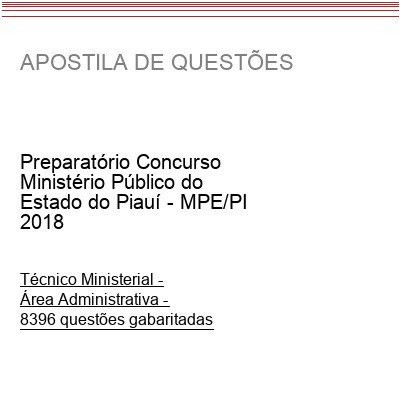 APOSTILA DE QUESTÕES

Preparatório Concurso Ministério Público do Estado do Piauí - MPE/PI 2018

Técnico Ministerial - Área Administrativa - 8396 questões gabaritadas